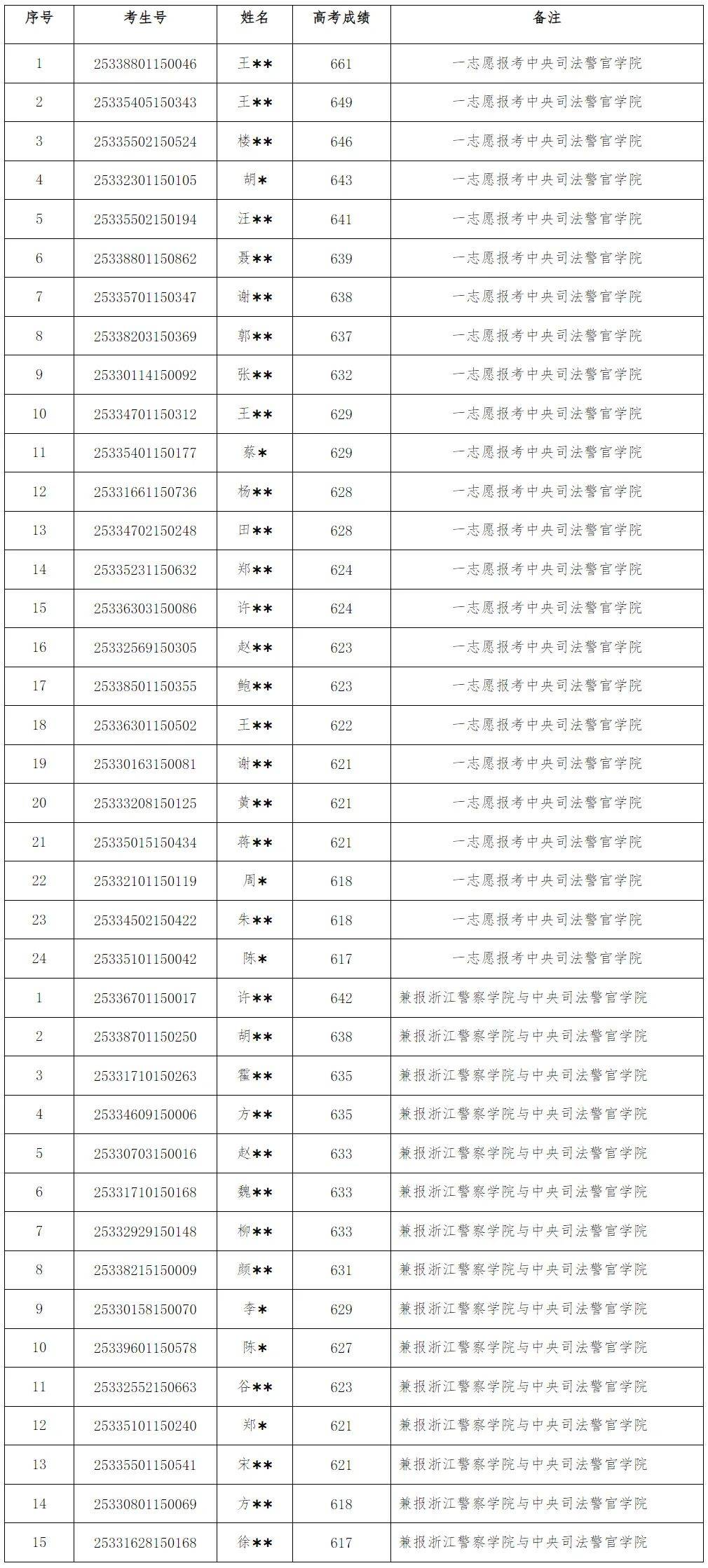 | 序号 | 考生号 | 姓名 | 高考成绩 | 备注 |
|---|---|---|---|---|
| 1 | 25338801150046 | 王** | 661 | 一志愿报考中央司法警官学院 |
| 2 | 25335405150343 | 王** | 649 | 一志愿报考中央司法警官学院 |
| 3 | 25335502150524 | 楼** | 646 | 一志愿报考中央司法警官学院 |
| 4 | 25332301150105 | 胡* | 643 | 一志愿报考中央司法警官学院 |
| 5 | 25335502150194 | 汪** | 641 | 一志愿报考中央司法警官学院 |
| 6 | 25338801150862 | 聂** | 639 | 一志愿报考中央司法警官学院 |
| 7 | 25335701150347 | 谢** | 638 | 一志愿报考中央司法警官学院 |
| 8 | 25338203150369 | 郭** | 637 | 一志愿报考中央司法警官学院 |
| 9 | 25330114150092 | 张** | 632 | 一志愿报考中央司法警官学院 |
| 10 | 25334701150312 | 王** | 629 | 一志愿报考中央司法警官学院 |
| 11 | 25335401150177 | 蔡* | 629 | 一志愿报考中央司法警官学院 |
| 12 | 25331661150736 | 杨** | 628 | 一志愿报考中央司法警官学院 |
| 13 | 25334702150248 | 田** | 628 | 一志愿报考中央司法警官学院 |
| 14 | 25335231150632 | 郑** | 624 | 一志愿报考中央司法警官学院 |
| 15 | 25336303150086 | 许** | 624 | 一志愿报考中央司法警官学院 |
| 16 | 25332569150305 | 赵** | 623 | 一志愿报考中央司法警官学院 |
| 17 | 25338501150355 | 鲍** | 623 | 一志愿报考中央司法警官学院 |
| 18 | 25336301150502 | 王** | 622 | 一志愿报考中央司法警官学院 |
| 19 | 25330163150081 | 谢** | 621 | 一志愿报考中央司法警官学院 |
| 20 | 25333208150125 | 黄** | 621 | 一志愿报考中央司法警官学院 |
| 21 | 25335015150434 | 蒋** | 621 | 一志愿报考中央司法警官学院 |
| 22 | 25332101150119 | 周* | 618 | 一志愿报考中央司法警官学院 |
| 23 | 25334502150422 | 朱** | 618 | 一志愿报考中央司法警官学院 |
| 24 | 25335101150042 | 陈* | 617 | 一志愿报考中央司法警官学院 |
| 1 | 25336701150017 | 许** | 642 | 兼报浙江警察学院与中央司法警官学院 |
| 2 | 25338701150250 | 胡** | 638 | 兼报浙江警察学院与中央司法警官学院 |
| 3 | 25331710150263 | 霍** | 635 | 兼报浙江警察学院与中央司法警官学院 |
| 4 | 25334609150006 | 方** | 635 | 兼报浙江警察学院与中央司法警官学院 |
| 5 | 25330703150016 | 赵** | 633 | 兼报浙江警察学院与中央司法警官学院 |
| 6 | 25331710150168 | 魏** | 633 | 兼报浙江警察学院与中央司法警官学院 |
| 7 | 25332929150148 | 柳** | 633 | 兼报浙江警察学院与中央司法警官学院 |
| 8 | 25338215150009 | 颜** | 631 | 兼报浙江警察学院与中央司法警官学院 |
| 9 | 25330158150070 | 李* | 629 | 兼报浙江警察学院与中央司法警官学院 |
| 10 | 25339601150578 | 陈* | 627 | 兼报浙江警察学院与中央司法警官学院 |
| 11 | 25332552150663 | 谷** | 623 | 兼报浙江警察学院与中央司法警官学院 |
| 12 | 25335101150240 | 郑* | 621 | 兼报浙江警察学院与中央司法警官学院 |
| 13 | 25335501150541 | 宋** | 621 | 兼报浙江警察学院与中央司法警官学院 |
| 14 | 25330801150069 | 方** | 618 | 兼报浙江警察学院与中央司法警官学院 |
| 15 | 25331628150168 | 徐** | 617 | 兼报浙江警察学院与中央司法警官学院 |